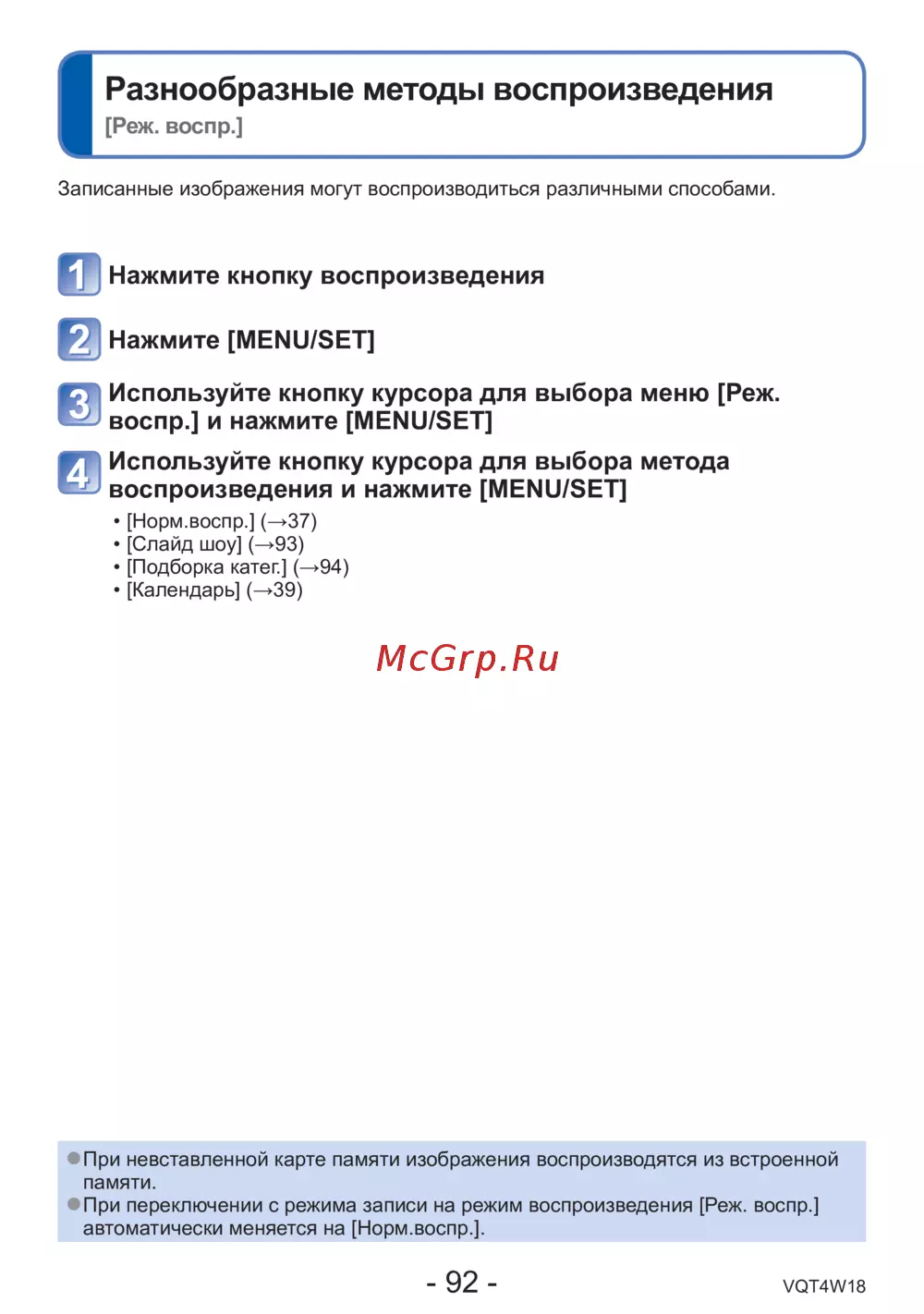 Разнообразные методы воспроизведения
[Реж. воспр.]

Записанные изображения могут воспроизводиться различными способами.

1 Нажмите кнопку воспроизведения

2 Нажмите [MENU/SET]

3 Используйте кнопку курсора для выбора меню [Реж. воспр.] и нажмите [MENU/SET]

4 Используйте кнопку курсора для выбора метода воспроизведения и нажмите [MENU/SET]

• [Норм.воспр.] (→37)
• [Слайд шоу] (→93)
• [Подборка катег.] (→94)
• [Календарь] (→39)

• При невставленной карте памяти изображения воспроизводятся из встроенной памяти.
• При переключении с режима записи на режим воспроизведения [Реж. воспр.] автоматически меняется на [Норм.воспр.].

- 92 -

VQT4W18

McGrp.Ru